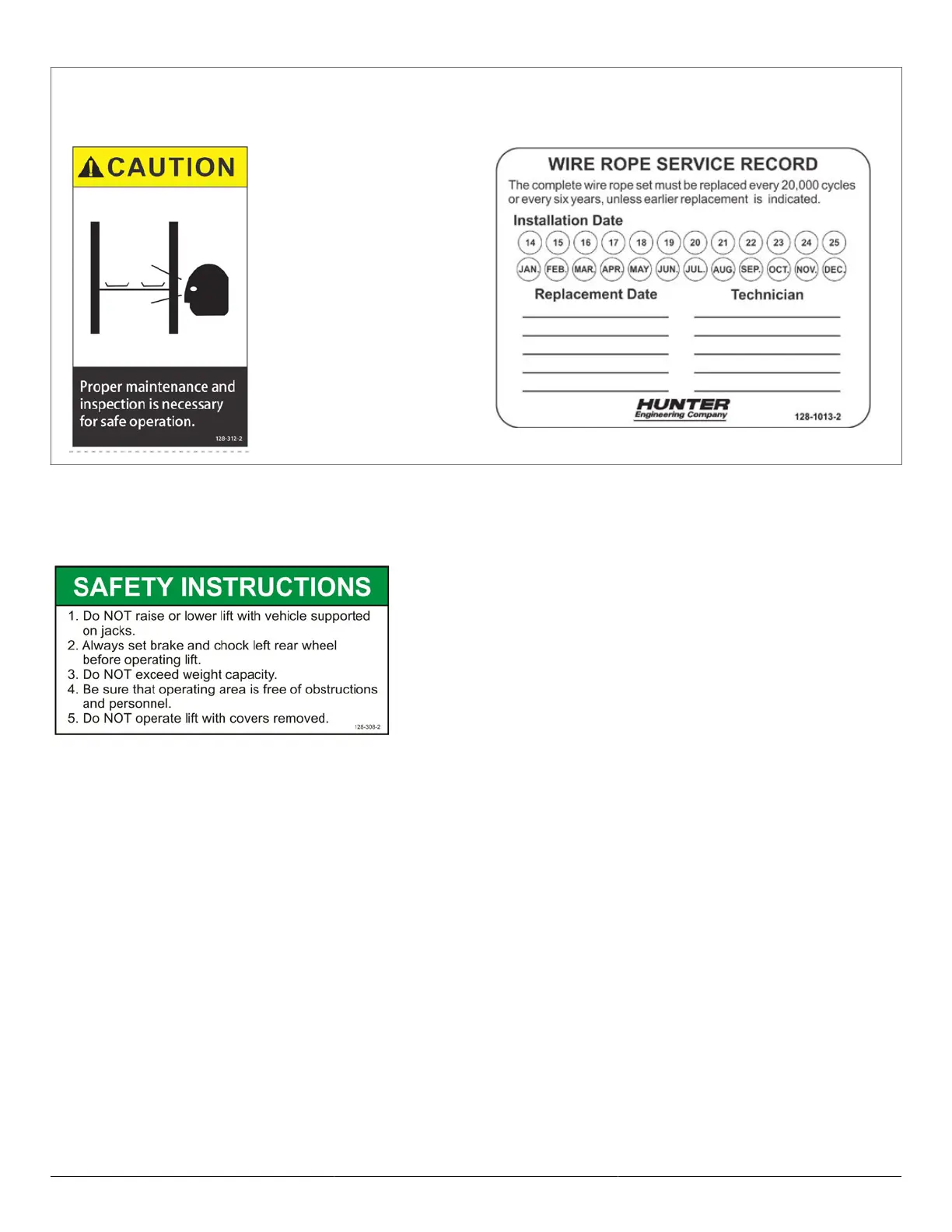 CAUTION

Proper maintenance and inspection is necessary for safe operation.

128-312-2

WIRE ROPE SERVICE RECORD

The complete wire rope set must be replaced every 20,000 cycles or every six years, unless earlier replacement is indicated.

Installation Date

14 15 16 17 18 19 20 21 22 23 24 25

JAN. FEB. MAR. APR. MAY JUN. JUL. AUG. SEP. OCT. NOV. DEC.

Replacement Date

Technician

HUNTER
Engineering Company

128-1013-2

SAFETY INSTRUCTIONS

1. Do NOT raise or lower lift with vehicle supported on jacks.
2. Always set brake and chock left rear wheel before operating lift.
3. Do NOT exceed weight capacity.
4. Be sure that operating area is free of obstructions and personnel.
5. Do NOT operate lift with covers removed.

128-308-2